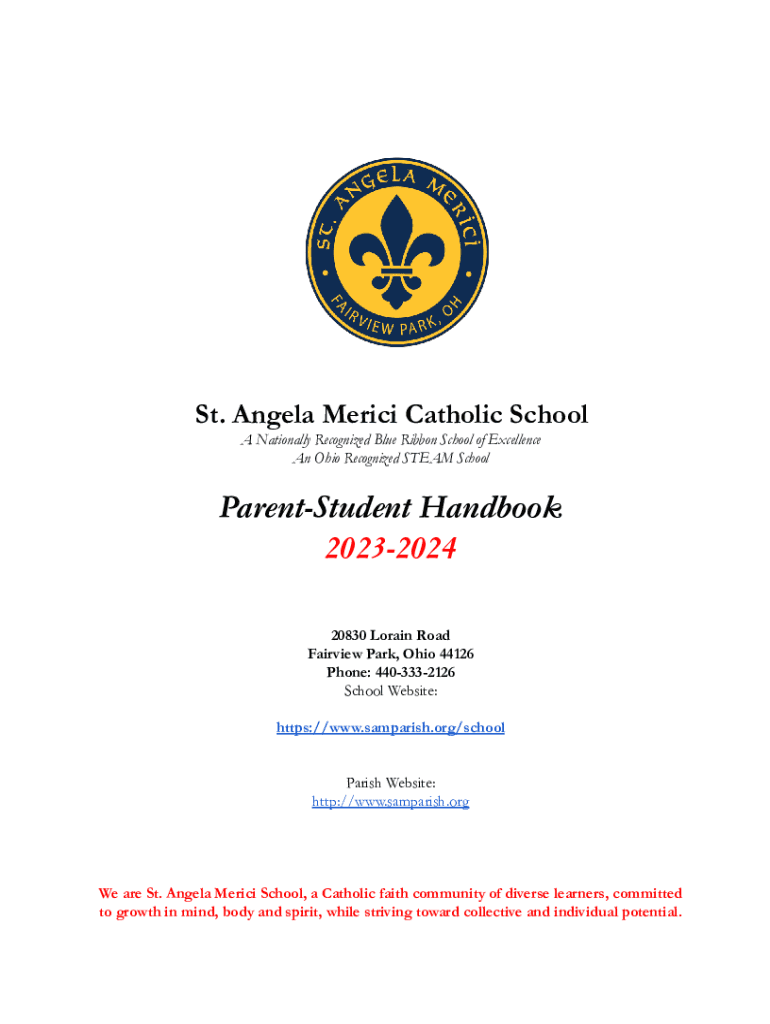 ST. ANGELA MERICI
FAIRVIEW PARK, OH

St. Angela Merici Catholic School
A Nationally Recognized Blue Ribbon School of Excellence
An Ohio Recognized STEAM School

Parent-Student Handbook
2023-2024

20830 Lorain Road
Fairview Park, Ohio 44126
Phone: 440-333-2126
School Website:

https://www.samparish.org/school

Parish Website:
http://www.samparish.org

We are St. Angela Merici School, a Catholic faith community of diverse learners, committed to growth in mind, body and spirit, while striving toward collective and individual potential.